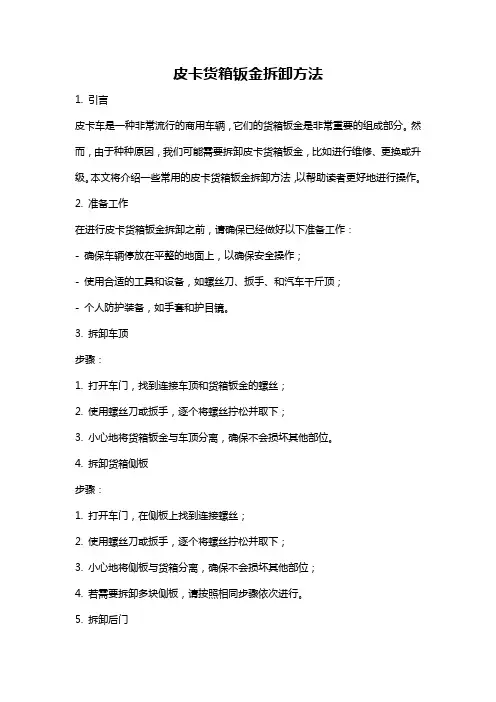 皮卡货箱钣金拆卸方法

1. 引言

皮卡车是一种非常流行的商用车辆，它们的货箱钣金是非常重要的组成部分。然而，由于种种原因，我们可能需要拆卸皮卡货箱钣金，比如进行维修、更换或升级。本文将介绍一些常用的皮卡货箱钣金拆卸方法，以帮助读者更好地进行操作。

2. 准备工作

在进行皮卡货箱钣金拆卸之前，请确保已经做好以下准备工作：

- 确保车辆停放在平整的地面上，以确保安全操作；

- 使用合适的工具和设备，如螺丝刀、扳手、和汽车千斤顶；

- 个人防护装备，如手套和护目镜。

3. 拆卸车顶

步骤：

1. 打开车门，找到连接车顶和货箱钣金的螺丝；

2. 使用螺丝刀或扳手，逐个将螺丝拧松并取下；

3. 小心地将货箱钣金与车顶分离，确保不会损坏其他部位。

4. 拆卸货箱侧板

步骤：

1. 打开车门，在侧板上找到连接螺丝；

2. 使用螺丝刀或扳手，逐个将螺丝拧松并取下；

3. 小心地将侧板与货箱分离，确保不会损坏其他部位；

4. 若需要拆卸多块侧板，请按照相同步骤依次进行。

5. 拆卸后门